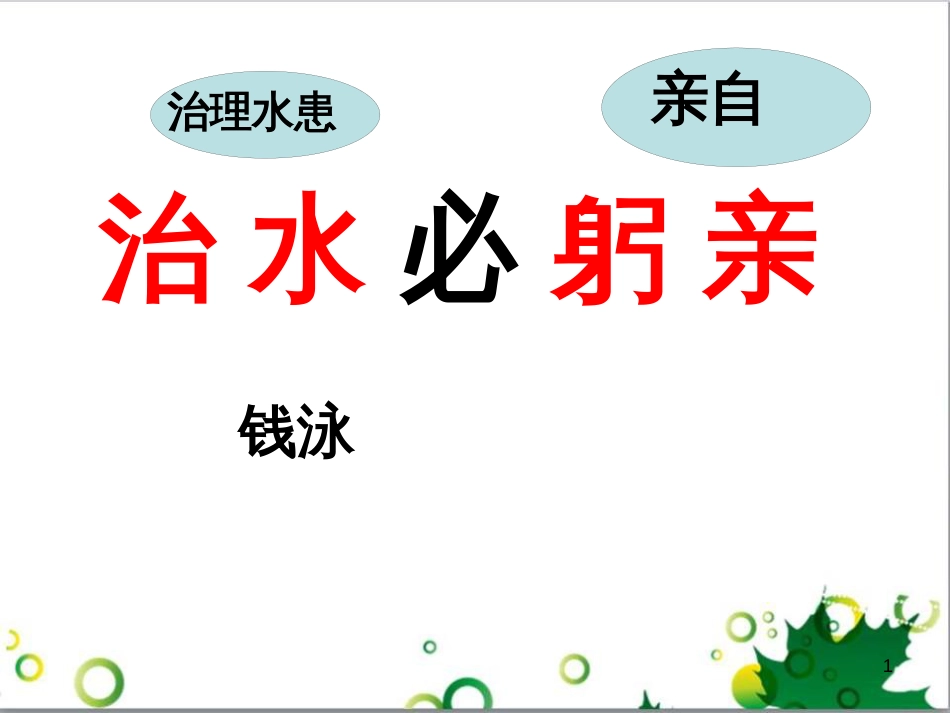 治理水患

亲自

治水必躬亲

钱泳

1